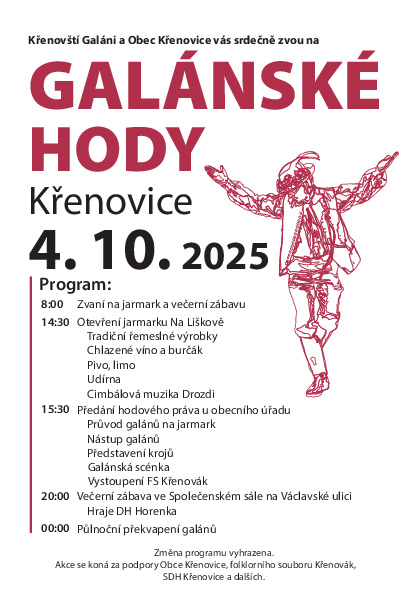 Křenovští Galáni a Obec Křenovice vás srdečně zvou na

GALÁNSKÉ HODY

Křenovice

4. 10. 2025

Program:

8:00 Zvaní na jarmark a večerní zábavu

14:30 Otevření jarmarku Na Liškově
Tradiční řemeslné výrobky
Chlazené víno a burčák
Pivo, limo
Udírna
Cimbálová muzika Drozdi

15:30 Předání hodového práva u obecního úřadu
Průvod galánů na jarmark
Nástup galánů
Představení krojů
Galánská scénka
Vystoupení FS Křenovák

20:00 Večerní zábava ve Společenském sále na Václavské ulici
Hraje DH Horenka

00:00 Půlnoční překvapení galánů

Změna programu vyhrazena.
Akce se koná za podpory Obce Křenovice, folklorního souboru Křenovák, SDH Křenovice a dalších.